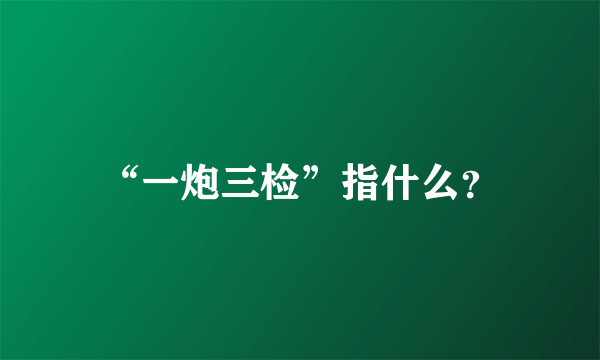 “一炮三检”指什么?